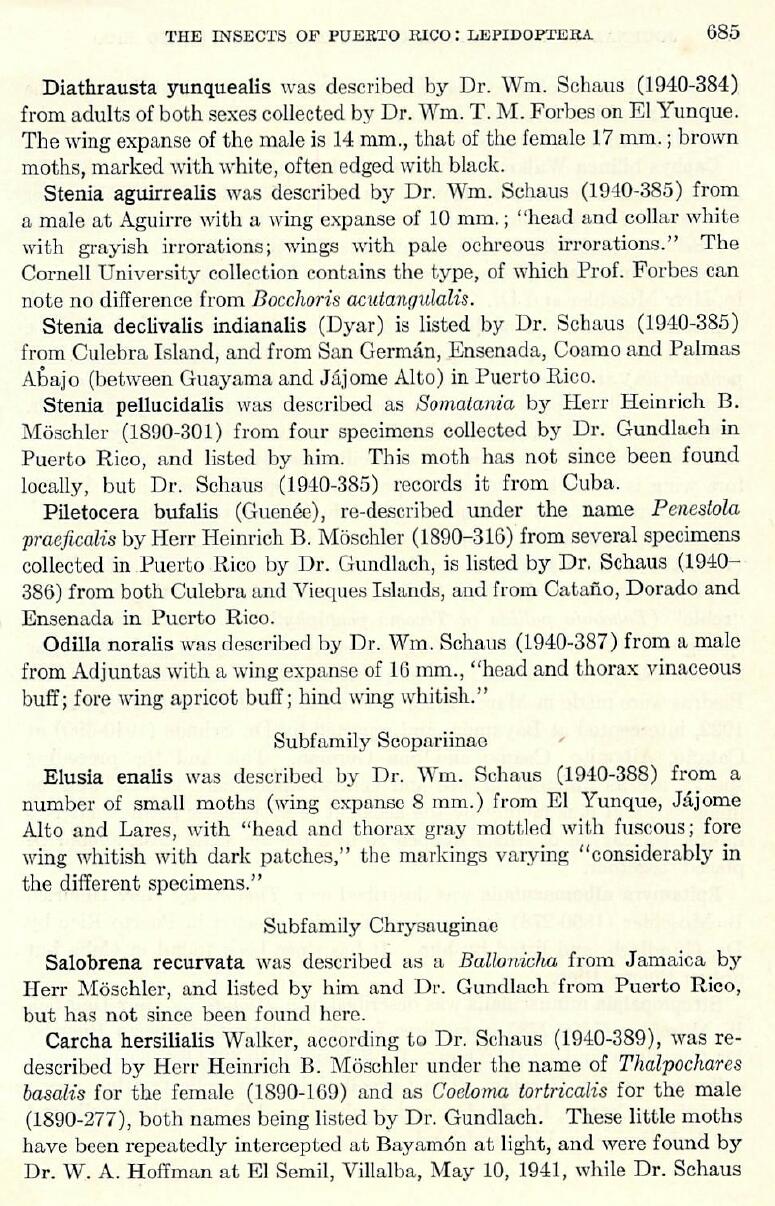 THE INSECTS OF PUERTO RICO: LEPIDOPTERA 685

Diathrausta yunquealis was described by Dr. Wm. Schaus (1940-384) from adults of both sexes collected by Dr. Wm. T. M. Forbes on El Yunque. The wing expanse of the male is 14 mm., that of the female 17 mm.; brown moths, marked with white, often edged with black.

Stenia aguirrealis was described by Dr. Wm. Schaus (1940-385) from a male at Aguirre with a wing expanse of 10 mm.; "head and collar white with grayish irrorations; wings with pale ochreous irrorations." The Cornell University collection contains the type, of which Prof. Forbes can note no difference from Bocchoris acutangulalis.

Stenia declivalis indianalis (Dyar) is listed by Dr. Schaus (1940-385) from Culebra Island, and from San Germán, Ensenada, Coamo and Palmas Abajo (between Guayama and Jájome Alto) in Puerto Rico.

Stenia pellucidalis was described as Somatania by Herr Heinrich B. Möschler (1890-301) from four specimens collected by Dr. Gundlach in Puerto Rico, and listed by him. This moth has not since been found locally, but Dr. Schaus (1940-385) records it from Cuba.

Piletocera bufalis (Guenée), re-described under the name Penestola praeficalis by Herr Heinrich B. Möschler (1890-316) from several specimens collected in Puerto Rico by Dr. Gundlach, is listed by Dr. Schaus (1940-386) from both Culebra and Vieques Islands, and from Cataño, Dorado and Ensenada in Puerto Rico.

Odilla noralis was described by Dr. Wm. Schaus (1940-387) from a male from Adjuntas with a wing expanse of 16 mm., "head and thorax vinaceous buff; fore wing apricot buff; hind wing whitish."

Subfamily Scopariinae

Elusia enalis was described by Dr. Wm. Schaus (1940-388) from a number of small moths (wing expanse 8 mm.) from El Yunque, Jájome Alto and Lares, with "head and thorax gray mottled with fuscous; fore wing whitish with dark patches," the markings varying "considerably in the different specimens."

Subfamily Chrysauginae

Salobrena recurvata was described as a Ballonicha from Jamaica by Herr Möschler, and listed by him and Dr. Gundlach from Puerto Rico, but has not since been found here.

Carcha hersilialis Walker, according to Dr. Schaus (1940-389), was re-described by Herr Heinrich B. Möschler under the name of Thalpochares basalis for the female (1890-169) and as Coeloma tortricalis for the male (1890-277), both names being listed by Dr. Gundlach. These little moths have been repeatedly intercepted at Bayamón at light, and were found by Dr. W. A. Hoffman at El Semil, Villalba, May 10, 1941, while Dr. Schaus